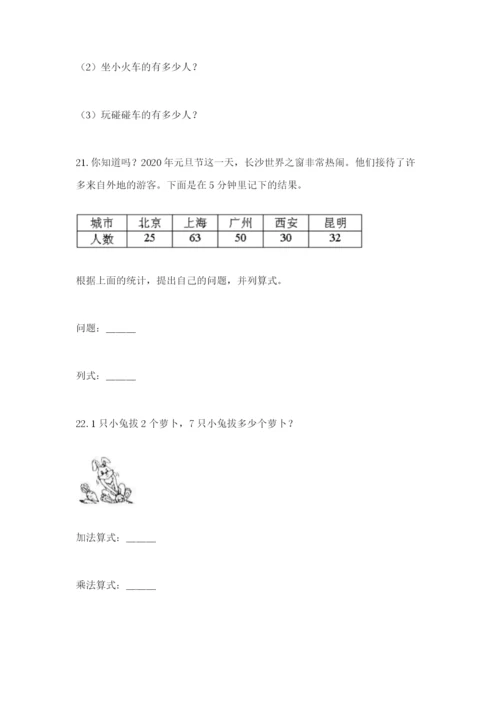 （2）坐小火车的有多少人？

（3）玩碰碰车的有多少人？

21. 你知道吗？2020 年元旦节这一天，长沙世界之窗非常热闹。他们接待了许多来自外地的游客。下面是在 5 分钟里记下的结果。

| 城市 | 北京 | 上海 | 广州 | 西安 | 昆明 |
|---|---|---|---|---|---|
| 人数 | 25 | 63 | 50 | 30 | 32 |

根据上面的统计，提出自己的问题，并列算式。

问题：______

列式：______

22. 1 只小兔拔 2 个萝卜，7 只小兔拔多少个萝卜？

加法算式：______

乘法算式：______